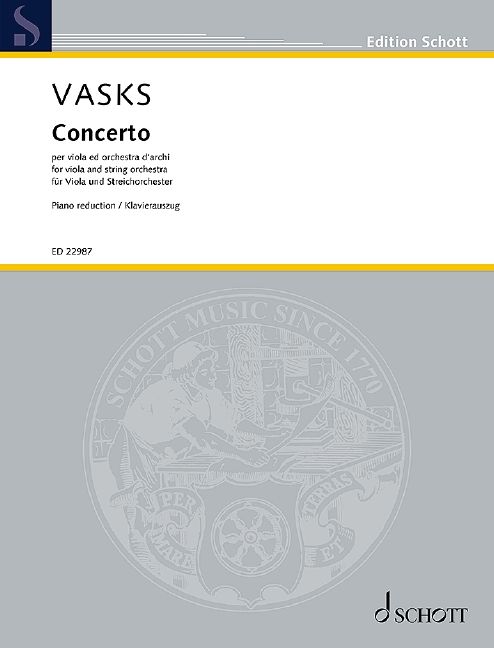 Edition Schott

VASKS

Concerto

per viola ed orchestra d'archi
for viola and string orchestra
für Viola und Streichorchester

Piano reduction / Klavierauszug

ED 22987

SCHOTT MUSIC SINCE 1770

PER MARE ET TERRAS

SCHOTT